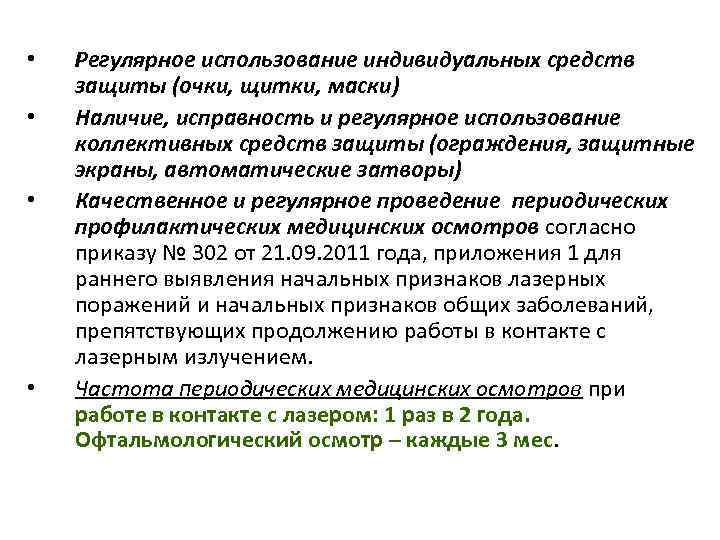 • Регулярное использование индивидуальных средств защиты (очки, щитки, маски)

• Наличие, исправность и регулярное использование коллективных средств защиты (ограждения, защитные экраны, автоматические затворы)

• Качественное и регулярное проведение периодических профилактических медицинских осмотров согласно приказу № 302 от 21.09.2011 года, приложения 1 для раннего выявления начальных признаков лазерных поражений и начальных признаков общих заболеваний, препятствующих продолжению работы в контакте с лазерным излучением.

• Частота периодических медицинских осмотров при работе в контакте с лазером: 1 раз в 2 года. Офтальмологический осмотр – каждые 3 мес.